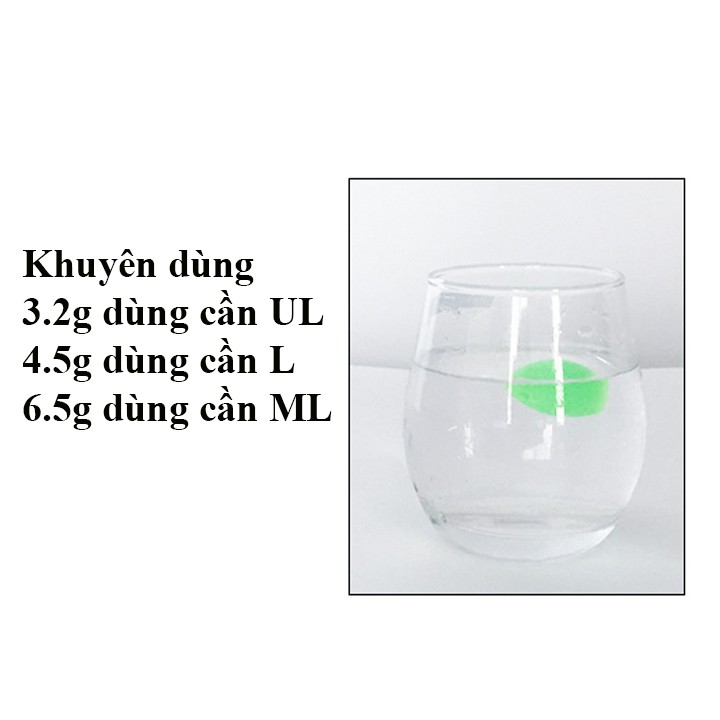 Khuyên dùng
3.2g dùng cần UL
4.5g dùng cần L
6.5g dùng cần ML